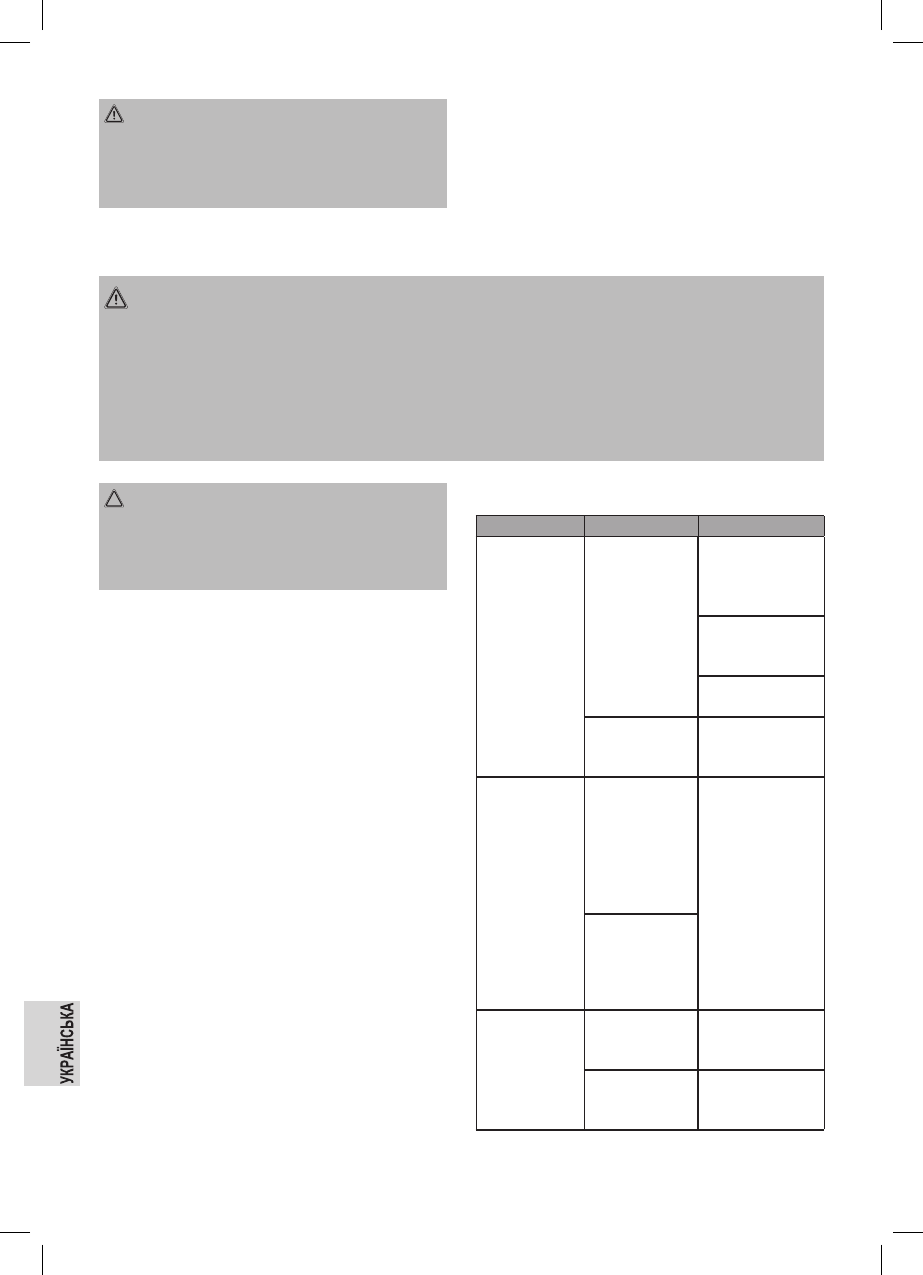 УКРАЇНСЬКА